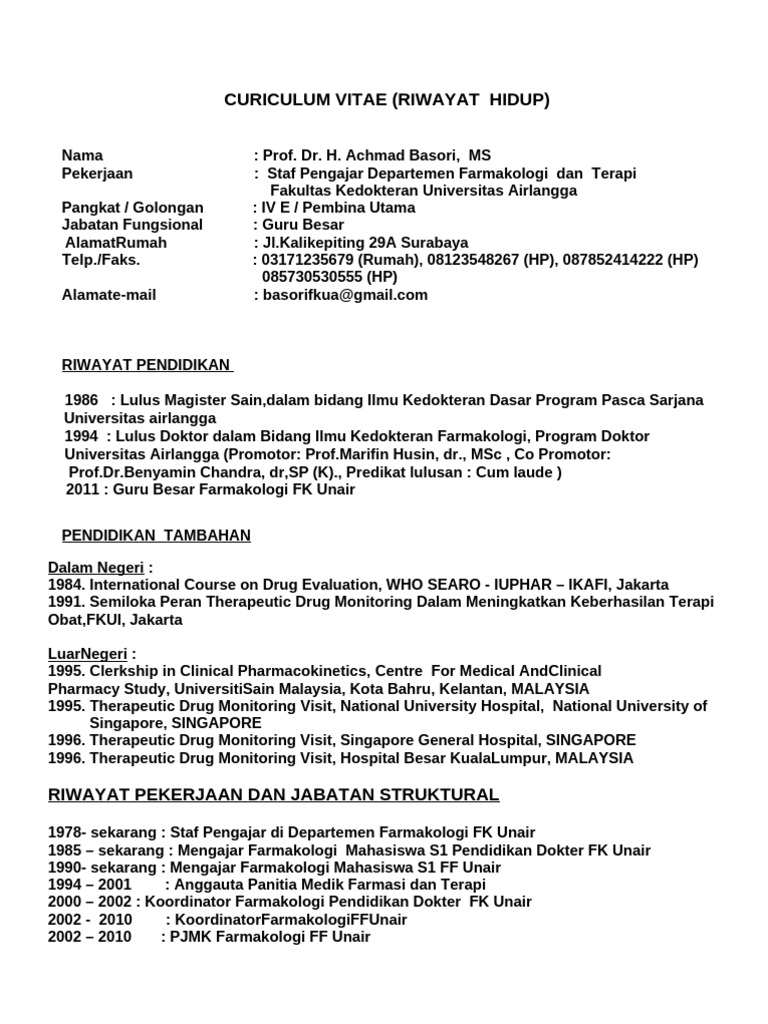 CURICULUM VITAE (RIWAYAT HIDUP)

Nama : Prof. Dr. H. Achmad Basori, MS
Pekerjaan : Staf Pengajar Departemen Farmakologi dan Terapi Fakultas Kedokteran Universitas Airlangga
Pangkat / Golongan : IV E / Pembina Utama
Jabatan Fungsional : Guru Besar
AlamatRumah : Jl.Kalikepiting 29A Surabaya
Telp./Faks. : 03171235679 (Rumah), 08123548267 (HP), 087852414222 (HP) 085730530555 (HP)
Alamate-mail : basorifkua@gmail.com

RIWAYAT PENDIDIKAN

1986 : Lulus Magister Sain,dalam bidang Ilmu Kedokteran Dasar Program Pasca Sarjana Universitas airlangga
1994 : Lulus Doktor dalam Bidang Ilmu Kedokteran Farmakologi, Program Doktor Universitas Airlangga (Promotor: Prof.Marifin Husin, dr., MSc , Co Promotor: Prof.Dr.Benyamin Chandra, dr,SP (K)., Predikat lulusan : Cum laude )
2011 : Guru Besar Farmakologi FK Unair

PENDIDIKAN TAMBAHAN

Dalam Negeri :
1984. International Course on Drug Evaluation, WHO SEARO - IUPHAR – IKAFI, Jakarta
1991. Semiloka Peran Therapeutic Drug Monitoring Dalam Meningkatkan Keberhasilan Terapi Obat,FKUI, Jakarta

LuarNegeri :
1995. Clerkship in Clinical Pharmacokinetics, Centre For Medical AndClinical Pharmacy Study, UniversitiSain Malaysia, Kota Bahru, Kelantan, MALAYSIA
1995. Therapeutic Drug Monitoring Visit, National University Hospital, National University of Singapore, SINGAPORE
1996. Therapeutic Drug Monitoring Visit, Singapore General Hospital, SINGAPORE
1996. Therapeutic Drug Monitoring Visit, Hospital Besar KualaLumpur, MALAYSIA

RIWAYAT PEKERJAAN DAN JABATAN STRUKTURAL

1978- sekarang : Staf Pengajar di Departemen Farmakologi FK Unair
1985 – sekarang : Mengajar Farmakologi Mahasiswa S1 Pendidikan Dokter FK Unair
1990- sekarang : Mengajar Farmakologi Mahasiswa S1 FF Unair
1994 – 2001 : Anggauta Panitia Medik Farmasi dan Terapi
2000 – 2002 : Koordinator Farmakologi Pendidikan Dokter FK Unair
2002 - 2010 : KoordinatorFarmakologiFFUnair
2002 – 2010 : PJMK Farmakologi FF Unair